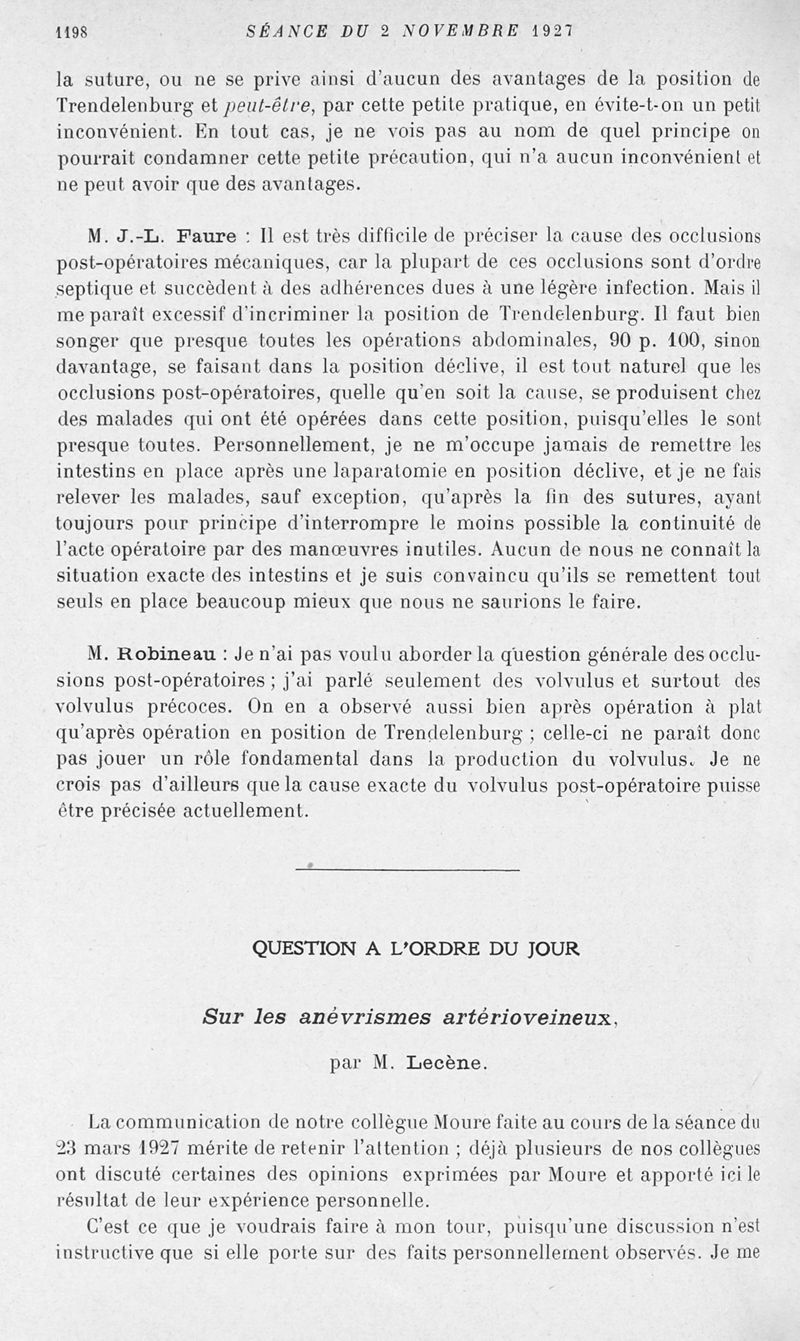 1198 SÉANCE DU 2 NOVEMBRE 1927

la suture, ou ne se prive ainsi d'aucun des avantages de la position de Trendelenburg et peut-être, par cette petite pratique, en évite-t-on un petit inconvénient. En tout cas, je ne vois pas au nom de quel principe on pourrait condamner cette petite précaution, qui n'a aucun inconvénient et ne peut avoir que des avantages.

M. J.-L. Faure : Il est très difficile de préciser la cause des occlusions post-opératoires mécaniques, car la plupart de ces occlusions sont d'ordre septique et succèdent à des adhérences dues à une légère infection. Mais il me paraît excessif d'incriminer la position de Trendelenburg. Il faut bien songer que presque toutes les opérations abdominales, 90 p. 100, sinon davantage, se faisant dans la position déclive, il est tout naturel que les occlusions post-opératoires, quelle qu'en soit la cause, se produisent chez des malades qui ont été opérées dans cette position, puisqu'elles le sont presque toutes. Personnellement, je ne m'occupe jamais de remettre les intestins en place après une laparatomie en position déclive, et je ne fais relever les malades, sauf exception, qu'après la fin des sutures, ayant toujours pour principe d'interrompre le moins possible la continuité de l'acte opératoire par des manœuvres inutiles. Aucun de nous ne connaît la situation exacte des intestins et je suis convaincu qu'ils se remettent tout seuls en place beaucoup mieux que nous ne saurions le faire.

M. Robineau : Je n'ai pas voulu aborder la question générale des occlusions post-opératoires ; j'ai parlé seulement des volvulus et surtout des volvulus précoces. On en a observé aussi bien après opération à plat qu'après opération en position de Trendelenburg ; celle-ci ne paraît donc pas jouer un rôle fondamental dans la production du volvulus. Je ne crois pas d'ailleurs que la cause exacte du volvulus post-opératoire puisse être précisée actuellement.

QUESTION A L'ORDRE DU JOUR

Sur les anévrismes artérioveineux,

par M. Lecène.

La communication de notre collègue Moure faite au cours de la séance du 23 mars 1927 mérite de retenir l'attention ; déjà plusieurs de nos collègues ont discuté certaines des opinions exprimées par Moure et apporté ici le résultat de leur expérience personnelle.

C'est ce que je voudrais faire à mon tour, puisqu'une discussion n'est instructive que si elle porte sur des faits personnellement observés. Je me